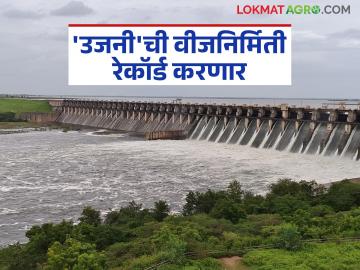 LOKMATAGRO.COM

'उजनी'ची वीजनिर्मिती रेकॉर्ड करणार